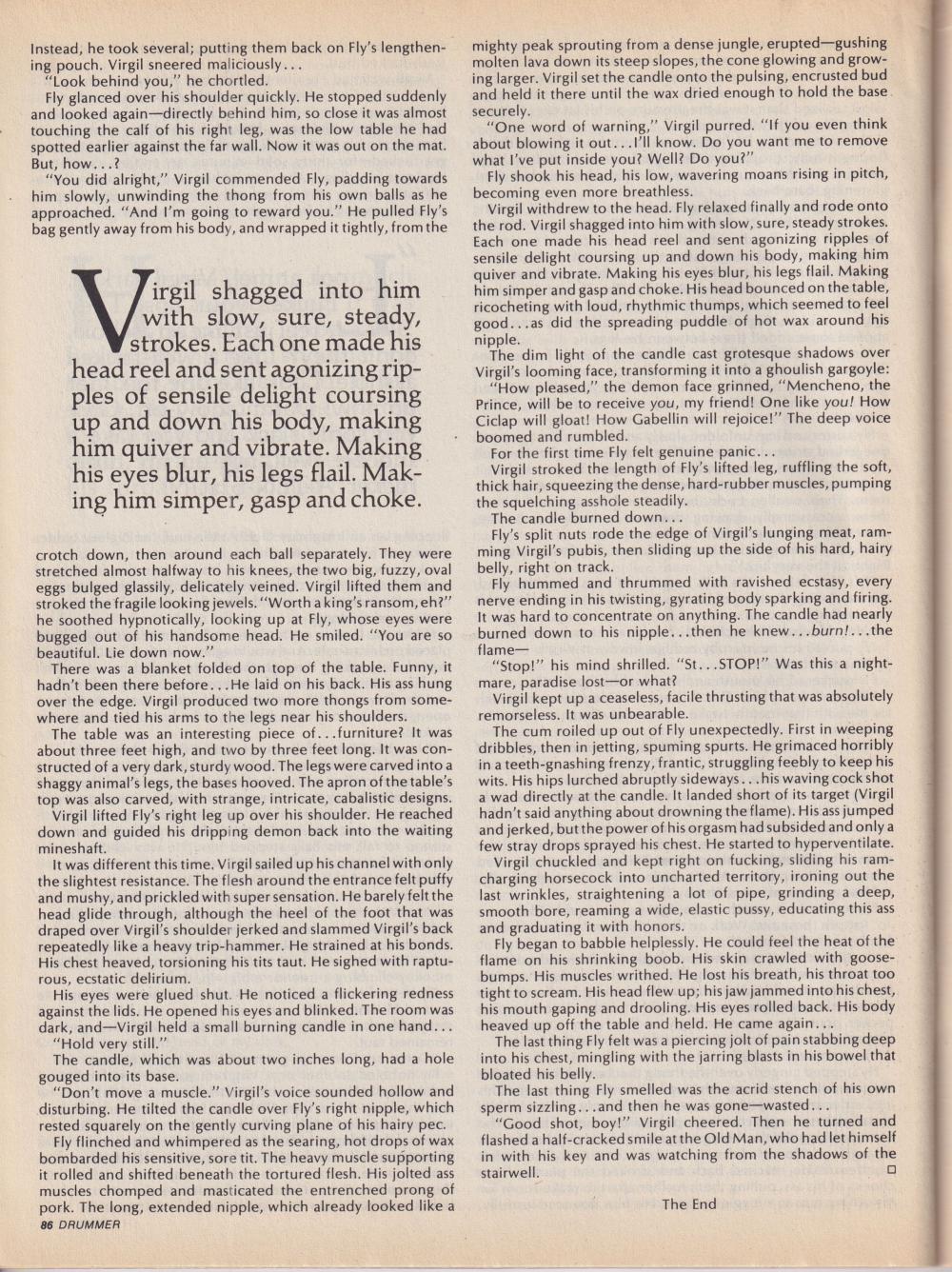 Instead, he took several; putting them back on Fly's lengthening pouch. Virgil sneered maliciously...

"Look behind you," he chortled.

Fly glanced over his shoulder quickly. He stopped suddenly and looked again—directly behind him, so close it was almost touching the calf of his right leg, was the low table he had spotted earlier against the far wall. Now it was out on the mat. But, how...?

"You did alright," Virgil commended Fly, padding towards him slowly, unwinding the thong from his own balls as he approached. "And I'm going to reward you." He pulled Fly's bag gently away from his body, and wrapped it tightly, from the

Virgil shagged into him with slow, sure, steady, strokes. Each one made his head reel and sent agonizing ripples of sensile delight coursing up and down his body, making him quiver and vibrate. Making his eyes blur, his legs flail. Making him simper, gasp and choke.

crotch down, then around each ball separately. They were stretched almost halfway to his knees, the two big, fuzzy, oval eggs bulged glassily, delicately veined. Virgil lifted them and stroked the fragile looking jewels. "Worth a king's ransom, eh?" he soothed hypnotically, looking up at Fly, whose eyes were bugged out of his handsome head. He smiled. "You are so beautiful. Lie down now."

There was a blanket folded on top of the table. Funny, it hadn't been there before...He laid on his back. His ass hung over the edge. Virgil produced two more thongs from somewhere and tied his arms to the legs near his shoulders.

The table was an interesting piece of...furniture? It was about three feet high, and two by three feet long. It was constructed of a very dark, sturdy wood. The legs were carved into a shaggy animal's legs, the bases hooved. The apron of the table's top was also carved, with strange, intricate, cabalistic designs.

Virgil lifted Fly's right leg up over his shoulder. He reached down and guided his dripping demon back into the waiting mineshaft.

It was different this time. Virgil sailed up his channel with only the slightest resistance. The flesh around the entrance felt puffy and mushy, and prickled with super sensation. He barely felt the head glide through, although the heel of the foot that was draped over Virgil's shoulder jerked and slammed Virgil's back repeatedly like a heavy trip-hammer. He strained at his bonds. His chest heaved, torsioning his tits taut. He sighed with rapturous, ecstatic delirium.

His eyes were glued shut. He noticed a flickering redness against the lids. He opened his eyes and blinked. The room was dark, and—Virgil held a small burning candle in one hand...

"Hold very still."

The candle, which was about two inches long, had a hole gouged into its base.

"Don't move a muscle." Virgil's voice sounded hollow and disturbing. He tilted the candle over Fly's right nipple, which rested squarely on the gently curving plane of his hairy pec.

Fly flinched and whimpered as the searing, hot drops of wax bombarded his sensitive, sore tit. The heavy muscle supporting it rolled and shifted beneath the tortured flesh. His jolted ass muscles chomped and masticated the entrenched prong of pork. The long, extended nipple, which already looked like a mighty peak sprouting from a dense jungle, erupted—gushing molten lava down its steep slopes, the cone glowing and growing larger. Virgil set the candle onto the pulsing, encrusted bud and held it there until the wax dried enough to hold the base securely.

"One word of warning," Virgil purred. "If you even think about blowing it out...I'll know. Do you want me to remove what I've put inside you? Well? Do you?"

Fly shook his head, his low, wavering moans rising in pitch, becoming even more breathless.

Virgil withdrew to the head. Fly relaxed finally and rode onto the rod. Virgil shagged into him with slow, sure, steady strokes. Each one made his head reel and sent agonizing ripples of sensile delight coursing up and down his body, making him quiver and vibrate. Making his eyes blur, his legs flail. Making him simper and gasp and choke. His head bounced on the table, ricocheting with loud, rhythmic thumps, which seemed to feel good...as did the spreading puddle of hot wax around his nipple.

The dim light of the candle cast grotesque shadows over Virgil's looming face, transforming it into a ghoulish gargoyle:

"How pleased," the demon face grinned, "Mencheno, the Prince, will be to receive you, my friend! One like you! How Ciclap will gloat! How Gabellin will rejoice!" The deep voice boomed and rumbled.

For the first time Fly felt genuine panic...

Virgil stroked the length of Fly's lifted leg, ruffling the soft, thick hair, squeezing the dense, hard-rubber muscles, pumping the squelching asshole steadily.

The candle burned down...

Fly's split nuts rode the edge of Virgil's lunging meat, ramming Virgil's pubis, then sliding up the side of his hard, hairy belly, right on track.

Fly hummed and thrummed with ravished ecstasy, every nerve ending in his twisting, gyrating body sparking and firing. It was hard to concentrate on anything. The candle had nearly burned down to his nipple...then he knew...burn!...the flame—

"Stop!" his mind shrilled. "St...STOP!" Was this a nightmare, paradise lost—or what?

Virgil kept up a ceaseless, facile thrusting that was absolutely remorseless. It was unbearable.

The cum roiled up out of Fly unexpectedly. First in weeping dribbles, then in jetting, spuming spurts. He grimaced horribly in a teeth-gnashing frenzy, frantic, struggling feebly to keep his wits. His hips lurched abruptly sideways...his waving cock shot a wad directly at the candle. It landed short of its target (Virgil hadn't said anything about drowning the flame). His ass jumped and jerked, but the power of his orgasm had subsided and only a few stray drops sprayed his chest. He started to hyperventilate.

Virgil chuckled and kept right on fucking, sliding his ramcharging horsecock into uncharted territory, ironing out the last wrinkles, straightening a lot of pipe, grinding a deep, smooth bore, reaming a wide, elastic pussy, educating this ass and graduating it with honors.

Fly began to babble helplessly. He could feel the heat of the flame on his shrinking boob. His skin crawled with goosebumps. His muscles writhed. He lost his breath, his throat too tight to scream. His head flew up; his jaw jammed into his chest, his mouth gaping and drooling. His eyes rolled back. His body heaved up off the table and held. He came again...

The last thing Fly felt was a piercing jolt of pain stabbing deep into his chest, mingling with the jarring blasts in his bowel that bloated his belly.

The last thing Fly smelled was the acrid stench of his own sperm sizzling...and then he was gone—wasted...

"Good shot, boy!" Virgil cheered. Then he turned and flashed a half-cracked smile at the Old Man, who had let himself in with his key and was watching from the shadows of the stairwell.

The End

86 DRUMMER